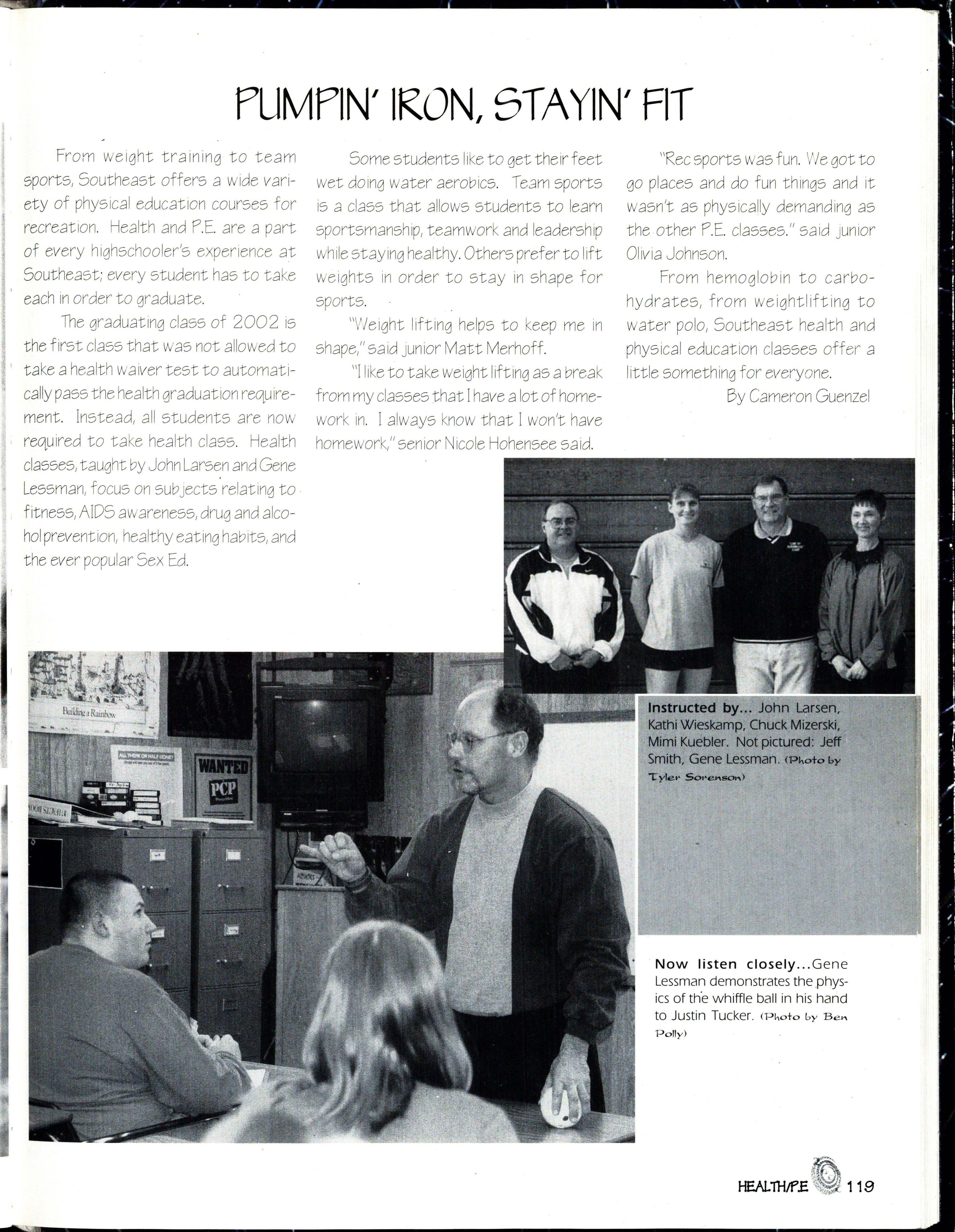 PUMPIN' IRON, STAYIN' FIT

From weight training to team sports, Southeast offers a wide variety of physical education courses for recreation. Health and P.E. are a part of every highschooler's experience at Southeast; every student has to take each in order to graduate.

The graduating class of 2002 is the first class that was not allowed to take a health waiver test to automatically pass the health graduation requirement. Instead, all students are now required to take health class. Health classes, taught by John Larsen and Gene Lessman, focus on subjects relating to fitness, AIDS awareness, drug and alcohol prevention, healthy eating habits, and the ever popular Sex Ed.

Some students like to get their feet wet doing water aerobics. Team sports is a class that allows students to learn sportsmanship, teamwork and leadership while staying healthy. Others prefer to lift weights in order to stay in shape for sports.

"Weight lifting helps to keep me in shape," said junior Matt Merhoff.

"I like to take weight lifting as a break from my classes that I have a lot of homework in. I always know that I won't have homework," senior Nicole Hohensee said.

"Rec sports was fun. We got to go places and do fun things and it wasn't as physically demanding as the other P.E. classes." said junior Olivia Johnson.

From hemoglobin to carbohydrates, from weightlifting to water polo, Southeast health and physical education classes offer a little something for everyone.

By Cameron Guenzel

Building a Rainbow

WANTED

PCP

Instructed by... John Larsen, Kathi Wieskamp, Chuck Mizerski, Mimi Kuebler. Not pictured: Jeff Smith, Gene Lessman. (Photo by Tyler Sorenson)

Now listen closely...Gene Lessman demonstrates the physics of the whiffle ball in his hand to Justin Tucker. (Photo by Ben Polly)

HEALTH/P.E 119